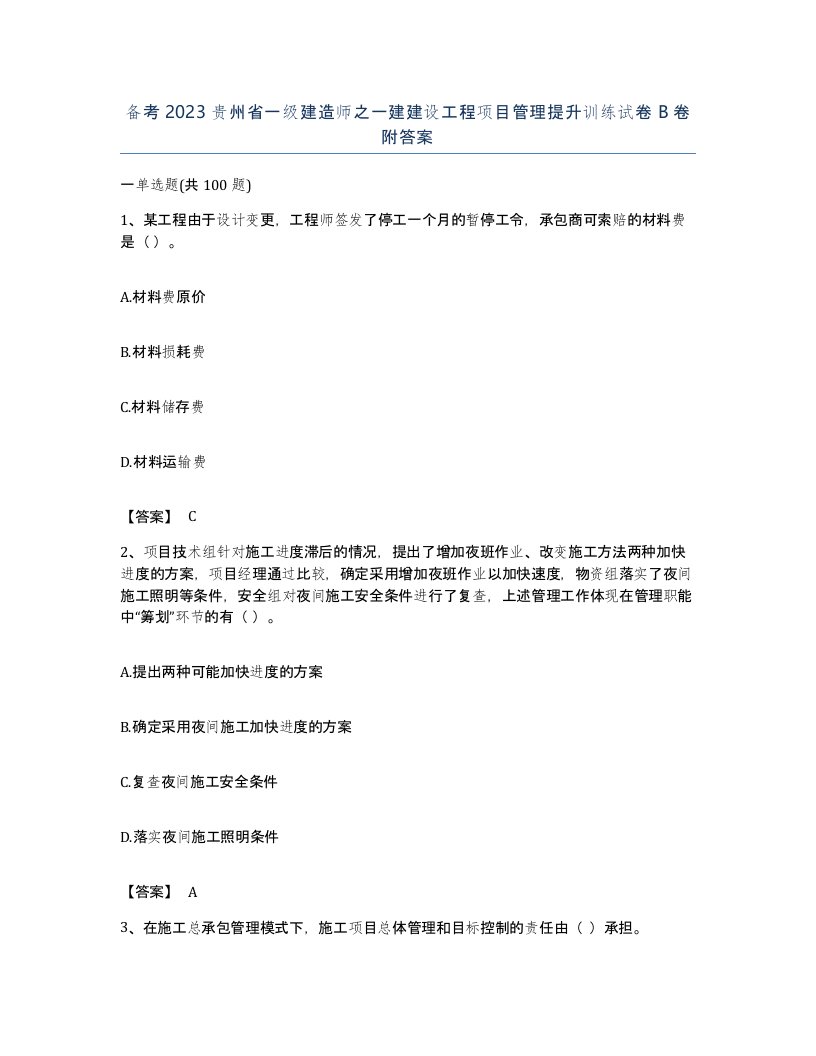 备考2023贵州省一级建造师之一建建设工程项目管理提升训练试卷B卷附答案

一单选题(共100题)

1、某工程由于设计变更，工程师签发了停工一个月的暂停工令，承包商可索赔的材料费是（）。

A.材料费原价

B.材料损耗费

C.材料储存费

D.材料运输费

【答案】 C

2、项目技术组针对施工进度滞后的情况，提出了增加夜班作业、改变施工方法两种加快进度的方案，项目经理通过比较，确定采用增加夜班作业以加快速度，物资组落实了夜间施工照明等条件，安全组对夜间施工安全条件进行了复查，上述管理工作体现在管理职能中“筹划”环节的有（）。

A.提出两种可能加快进度的方案

B.确定采用夜间施工加快进度的方案

C.复查夜间施工安全条件

D.落实夜间施工照明条件

【答案】 A

3、在施工总承包管理模式下，施工项目总体管理和目标控制的责任由（）承担。